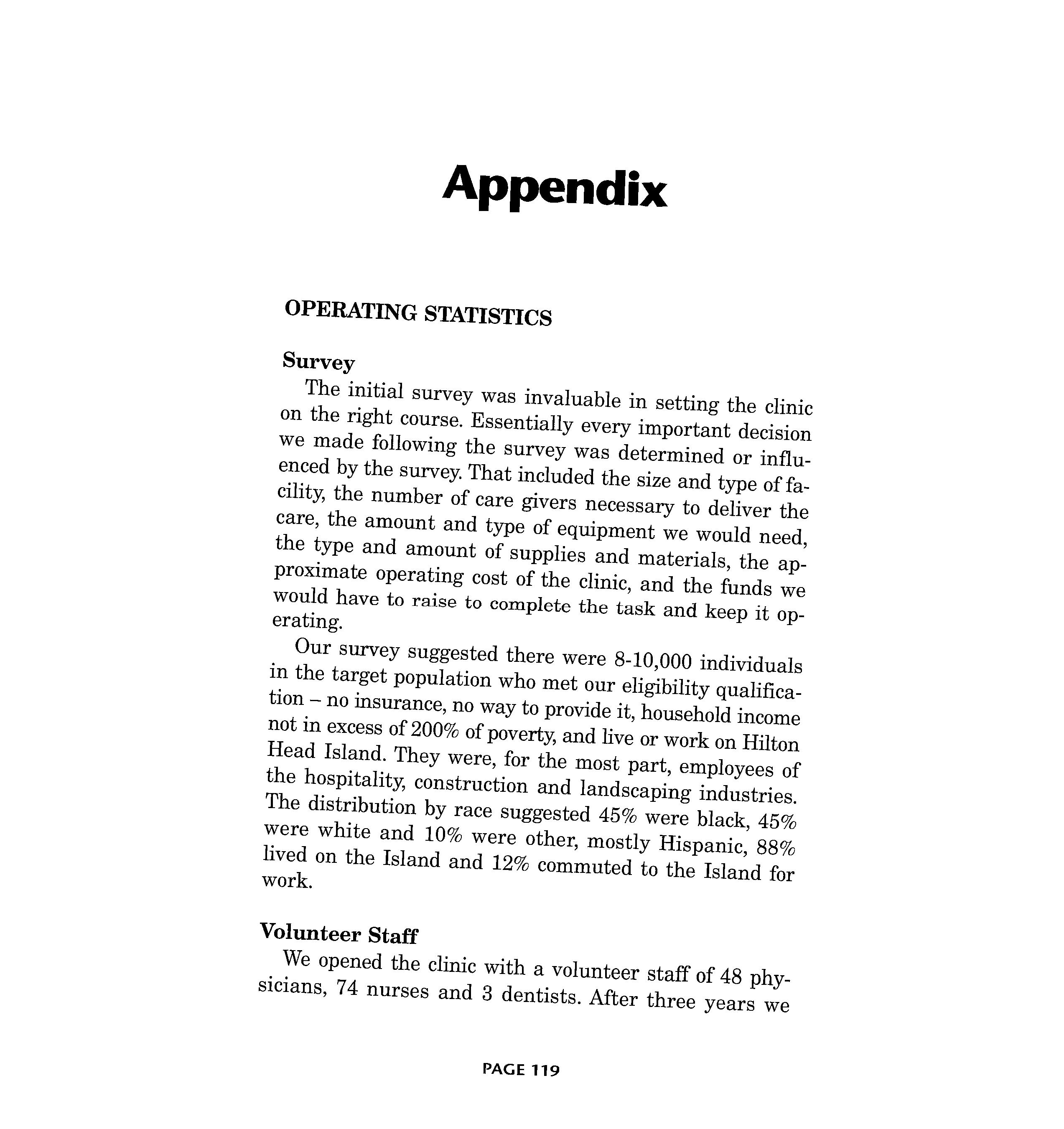 Appendix

OPERATING STATISTICS

Survey

The initial survey was invaluable in setting the clinic on the right course. Essentially every important decision we made following the survey was determined or influenced by the survey. That included the size and type of facility, the number of care givers necessary to deliver the care, the amount and type of equipment we would need, the type and amount of supplies and materials, the approximate operating cost of the clinic, and the funds we would have to raise to complete the task and keep it operating.

Our survey suggested there were 8-10,000 individuals in the target population who met our eligibility qualification – no insurance, no way to provide it, household income not in excess of 200% of poverty, and live or work on Hilton Head Island. They were, for the most part, employees of the hospitality, construction and landscaping industries. The distribution by race suggested 45% were black, 45% were white and 10% were other, mostly Hispanic, 88% lived on the Island and 12% commuted to the Island for work.

Volunteer Staff

We opened the clinic with a volunteer staff of 48 physicians, 74 nurses and 3 dentists. After three years we

PAGE 119